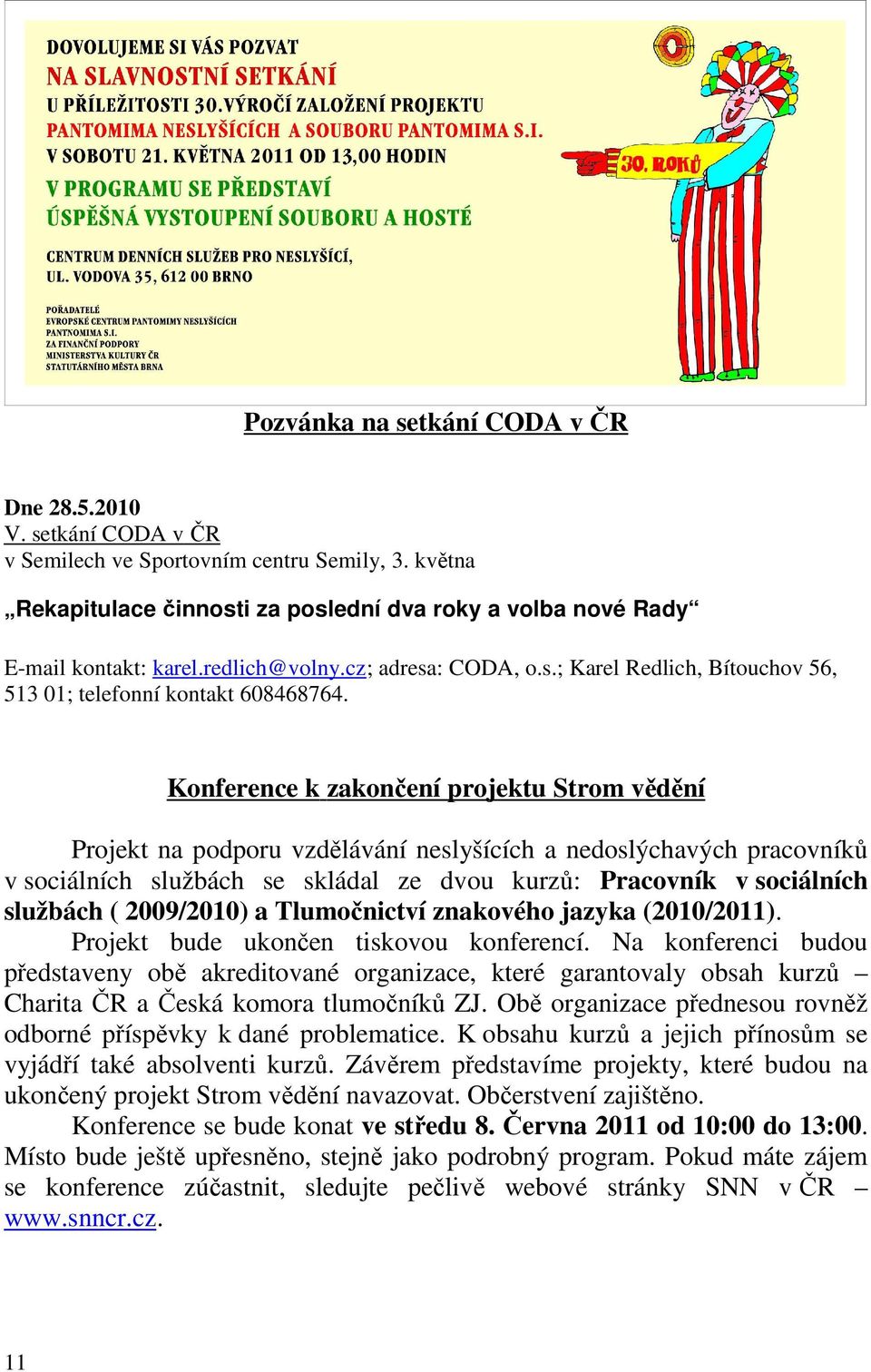 DOVOLUJEME SI VÁS POZVAT
NA SLAVNOSTNÍ SETKÁNÍ
U PŘÍLEŽITOSTI 30.VÝROČÍ ZALOŽENÍ PROJEKTU
PANTOMIMA NESLYŠÍCÍCH A SOUBORU PANTOMIMA S.I.
V SOBOTU 21. KVĚTNA 2011 OD 13,00 HODIN
V PROGRAMU SE PŘEDSTAVÍ
ÚSPĚŠNÁ VYSTOUPENÍ SOUBORU A HOSTÉ

CENTRUM DENNÍCH SLUŽEB PRO NESLYŠÍCÍ,
UL. VODOVA 35, 612 00 BRNO

POŘADATELÉ
EVROPSKÉ CENTRUM PANTOMIMY NESLYŠÍCÍCH
PANTNOMIMA S.I.
ZA FINANČNÍ PODPORY
MINISTERSTVA KULTURY ČR
STATUTÁRNÍHO MĚSTA BRNA

30. ROKŮ

Pozvánka na setkání CODA v ČR

Dne 28.5.2010
V. setkání CODA v ČR
v Semilech ve Sportovním centru Semily, 3. května

„Rekapitulace činnosti za poslední dva roky a volba nové Rady“

E-mail kontakt: karel.redlich@volny.cz; adresa: CODA, o.s.; Karel Redlich, Bítouchov 56, 513 01; telefonní kontakt 608468764.

Konference k zakončení projektu Strom vědění

Projekt na podporu vzdělávání neslyšících a nedoslýchavých pracovníků v sociálních službách se skládal ze dvou kurzů: Pracovník v sociálních službách ( 2009/2010) a Tlumočnictví znakového jazyka (2010/2011).
Projekt bude ukončen tiskovou konferencí. Na konferenci budou představeny obě akreditované organizace, které garantovaly obsah kurzů – Charita ČR a Česká komora tlumočníků ZJ. Obě organizace přednesou rovněž odborné příspěvky k dané problematice. K obsahu kurzů a jejich přínosům se vyjádří také absolventi kurzů. Závěrem představíme projekty, které budou na ukončený projekt Strom vědění navazovat. Občerstvení zajištěno.
Konference se bude konat ve středu 8. Června 2011 od 10:00 do 13:00. Místo bude ještě upřesněno, stejně jako podrobný program. Pokud máte zájem se konference zúčastnit, sledujte pečlivě webové stránky SNN v ČR – www.snncr.cz.

11